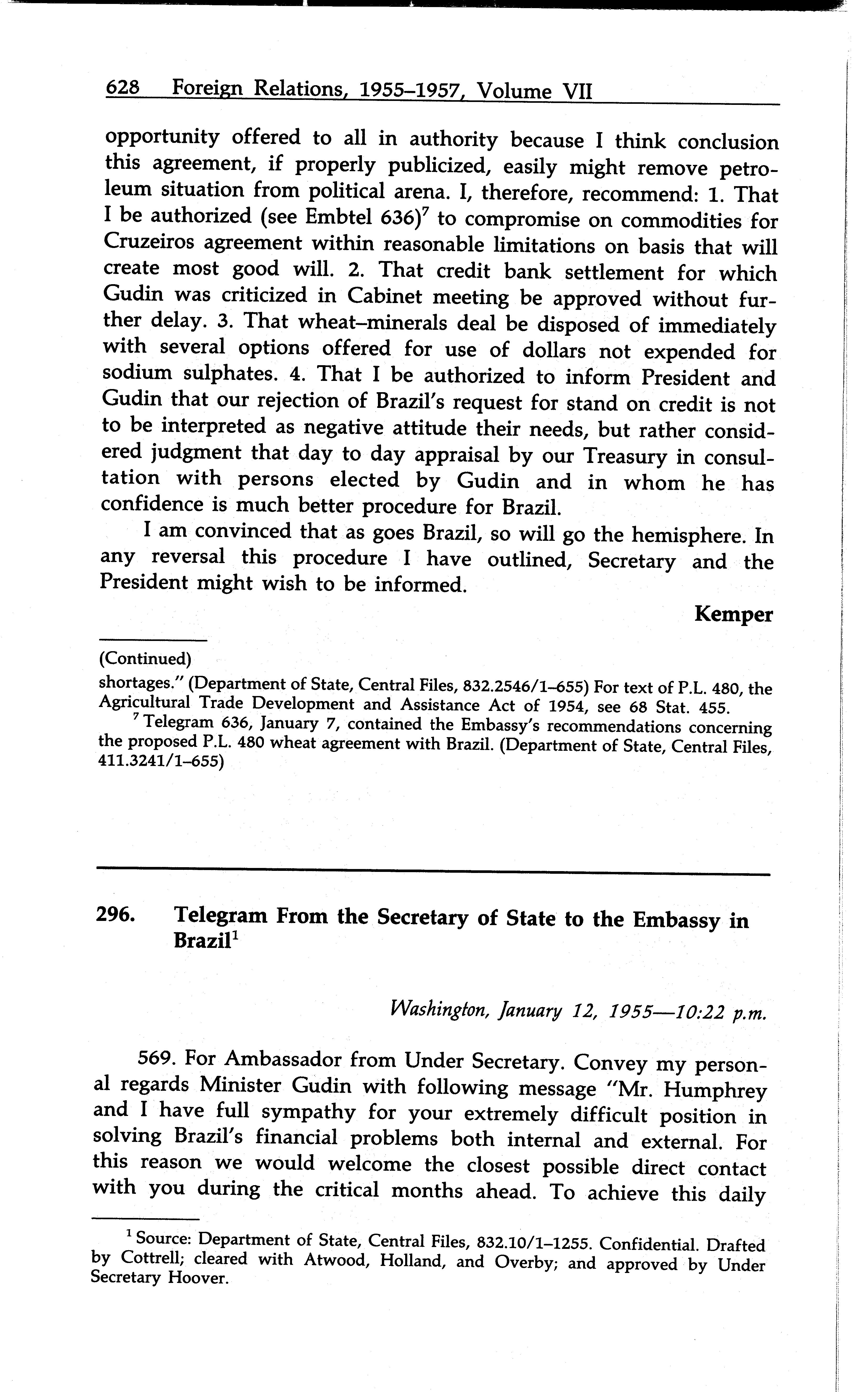 628 Foreign Relations, 1955–1957, Volume VII

opportunity offered to all in authority because I think conclusion this agreement, if properly publicized, easily might remove petroleum situation from political arena. I, therefore, recommend: 1. That I be authorized (see Embtel 636)$^7$ to compromise on commodities for Cruzeiros agreement within reasonable limitations on basis that will create most good will. 2. That credit bank settlement for which Gudin was criticized in Cabinet meeting be approved without further delay. 3. That wheat–minerals deal be disposed of immediately with several options offered for use of dollars not expended for sodium sulphates. 4. That I be authorized to inform President and Gudin that our rejection of Brazil's request for stand on credit is not to be interpreted as negative attitude their needs, but rather considered judgment that day to day appraisal by our Treasury in consultation with persons elected by Gudin and in whom he has confidence is much better procedure for Brazil.

I am convinced that as goes Brazil, so will go the hemisphere. In any reversal this procedure I have outlined, Secretary and the President might wish to be informed.

Kemper

(Continued)
shortages." (Department of State, Central Files, 832.2546/1–655) For text of P.L. 480, the Agricultural Trade Development and Assistance Act of 1954, see 68 Stat. 455.

$^7$ Telegram 636, January 7, contained the Embassy's recommendations concerning the proposed P.L. 480 wheat agreement with Brazil. (Department of State, Central Files, 411.3241/1–655)

296. Telegram From the Secretary of State to the Embassy in Brazil$^1$

Washington, January 12, 1955—10:22 p.m.

569. For Ambassador from Under Secretary. Convey my personal regards Minister Gudin with following message "Mr. Humphrey and I have full sympathy for your extremely difficult position in solving Brazil's financial problems both internal and external. For this reason we would welcome the closest possible direct contact with you during the critical months ahead. To achieve this daily

$^1$ Source: Department of State, Central Files, 832.10/1–1255. Confidential. Drafted by Cottrell; cleared with Atwood, Holland, and Overby; and approved by Under Secretary Hoover.